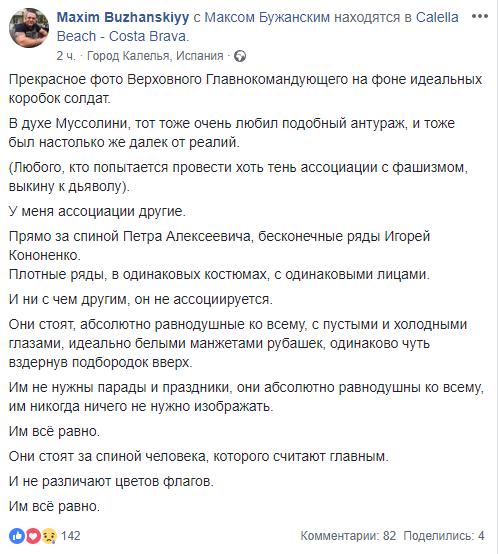 Maxim Buzhanskiyy с Максом Бужанским находятся в Calella Beach - Costa Brava.
2 ч. · Город Калелья, Испания ·

Прекрасное фото Верховного Главнокомандующего на фоне идеальных коробок солдат.

В духе Муссолини, тот тоже очень любил подобный антураж, и тоже был настолько же далек от реалий.

(Любого, кто попытается провести хоть тень ассоциации с фашизмом, выкину к дьяволу).

У меня ассоциации другие.

Прямо за спиной Петра Алексеевича, бесконечные ряды Игорей Кононенко.
Плотные ряды, в одинаковых костюмах, с одинаковыми лицами.

И ни с чем другим, он не ассоциируется.

Они стоят, абсолютно равнодушные ко всему, с пустыми и холодными глазами, идеально белыми манжетами рубашек, одинаково чуть вздернув подбородок вверх.

Им не нужны парады и праздники, они абсолютно равнодушны ко всему, им никогда ничего не нужно изображать.

Им всё равно.

Они стоят за спиной человека, которого считают главным.

И не различают цветов флагов.

Им всё равно.

142 Комментарии: 82 Поделились: 4